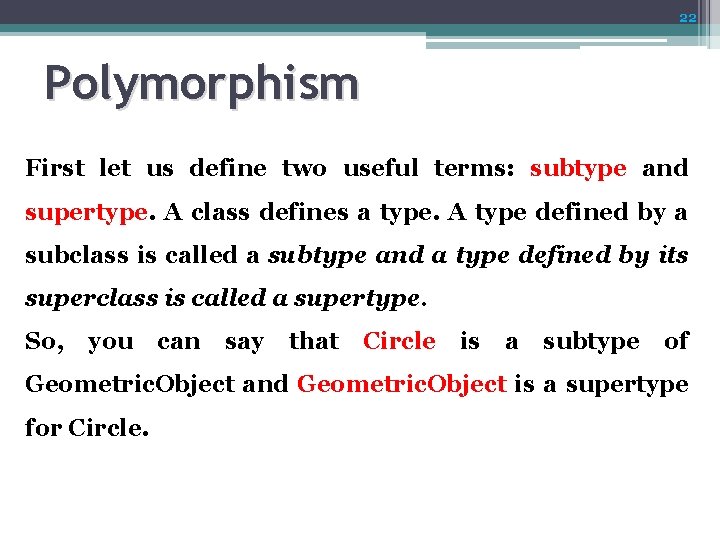 22

Polymorphism

First let us define two useful terms: subtype and supertype. A class defines a type. A type defined by a subclass is called a subtype and a type defined by its superclass is called a supertype.
So, you can say that Circle is a subtype of GeometricObject and GeometricObject is a supertype for Circle.